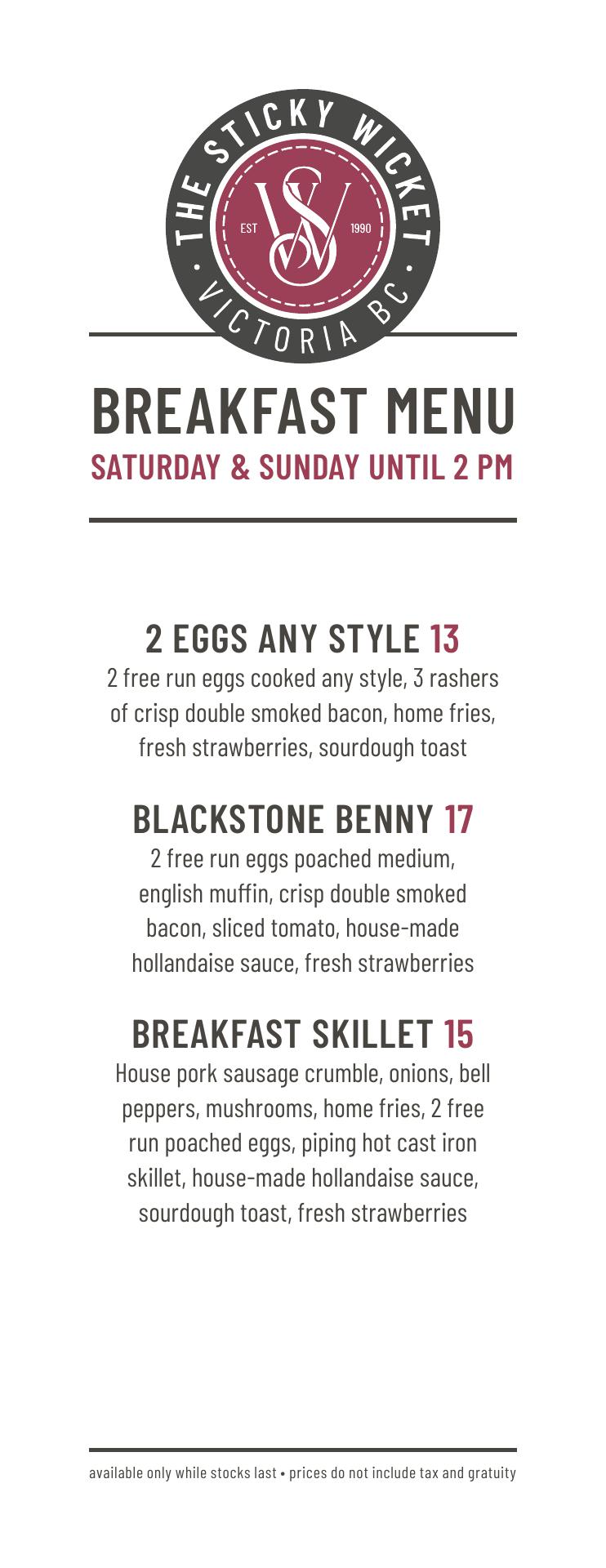 THE STICKY WICKET
EST SW 1990
VICTORIA BC

BREAKFAST MENU
SATURDAY & SUNDAY UNTIL 2 PM

2 EGGS ANY STYLE 13
2 free run eggs cooked any style, 3 rashers of crisp double smoked bacon, home fries, fresh strawberries, sourdough toast

BLACKSTONE BENNY 17
2 free run eggs poached medium, english muffin, crisp double smoked bacon, sliced tomato, house-made hollandaise sauce, fresh strawberries

BREAKFAST SKILLET 15
House pork sausage crumble, onions, bell peppers, mushrooms, home fries, 2 free run poached eggs, piping hot cast iron skillet, house-made hollandaise sauce, sourdough toast, fresh strawberries

available only while stocks last • prices do not include tax and gratuity